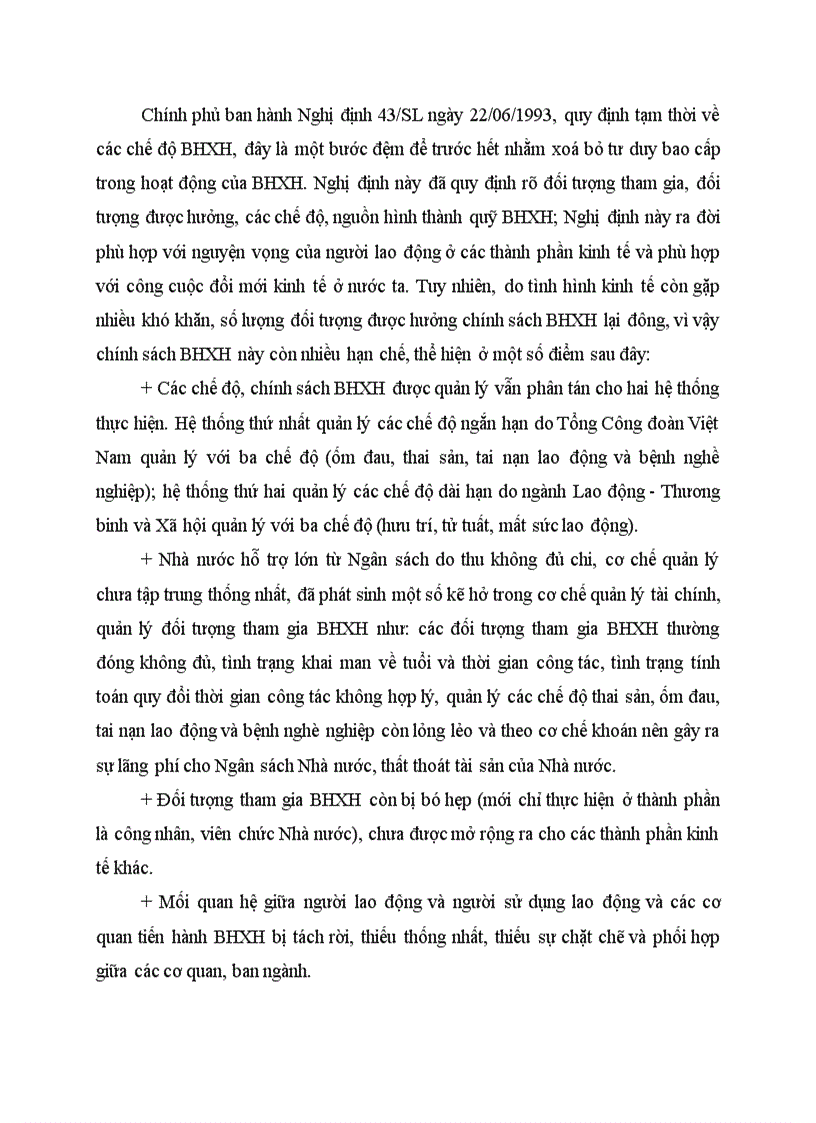 Chính phủ ban hành Nghị định 43/SL ngày 22/06/1993, quy định tạm thời về các chế độ BHXH, đây là một bước đệm để trước hết nhằm xoá bỏ tư duy bao cấp trong hoạt động của BHXH. Nghị định này đã quy định rõ đối tượng tham gia, đối tượng được hưởng, các chế độ, nguồn hình thành quỹ BHXH; Nghị định này ra đời phù hợp với nguyện vọng của người lao động ở các thành phần kinh tế và phù hợp với công cuộc đổi mới kinh tế ở nước ta. Tuy nhiên, do tình hình kinh tế còn gặp nhiều khó khăn, số lượng đối tượng được hưởng chính sách BHXH lại đông, vì vậy chính sách BHXH này còn nhiều hạn chế, thể hiện ở một số điểm sau đây:

+ Các chế độ, chính sách BHXH được quản lý vẫn phân tán cho hai hệ thống thực hiện. Hệ thống thứ nhất quản lý các chế độ ngắn hạn do Tổng Công đoàn Việt Nam quản lý với ba chế độ (ốm đau, thai sản, tai nạn lao động và bệnh nghề nghiệp); hệ thống thứ hai quản lý các chế độ dài hạn do ngành Lao động - Thương binh và Xã hội quản lý với ba chế độ (hưu trí, tử tuất, mất sức lao động).

+ Nhà nước hỗ trợ lớn từ Ngân sách do thu không đủ chi, cơ chế quản lý chưa tập trung thống nhất, đã phát sinh một số kẽ hở trong cơ chế quản lý tài chính, quản lý đối tượng tham gia BHXH như: các đối tượng tham gia BHXH thường đóng không đủ, tình trạng khai man về tuổi và thời gian công tác, tình trạng tính toán quy đổi thời gian công tác không hợp lý, quản lý các chế độ thai sản, ốm đau, tai nạn lao động và bệnh nghề nghiệp còn lỏng lẻo và theo cơ chế khoán nên gây ra sự lãng phí cho Ngân sách Nhà nước, thất thoát tài sản của Nhà nước.

+ Đối tượng tham gia BHXH còn bị bó hẹp (mới chỉ thực hiện ở thành phần là công nhân, viên chức Nhà nước), chưa được mở rộng ra cho các thành phần kinh tế khác.

+ Mối quan hệ giữa người lao động và người sử dụng lao động và các cơ quan tiến hành BHXH bị tách rời, thiếu thống nhất, thiếu sự chặt chẽ và phối hợp giữa các cơ quan, ban ngành.